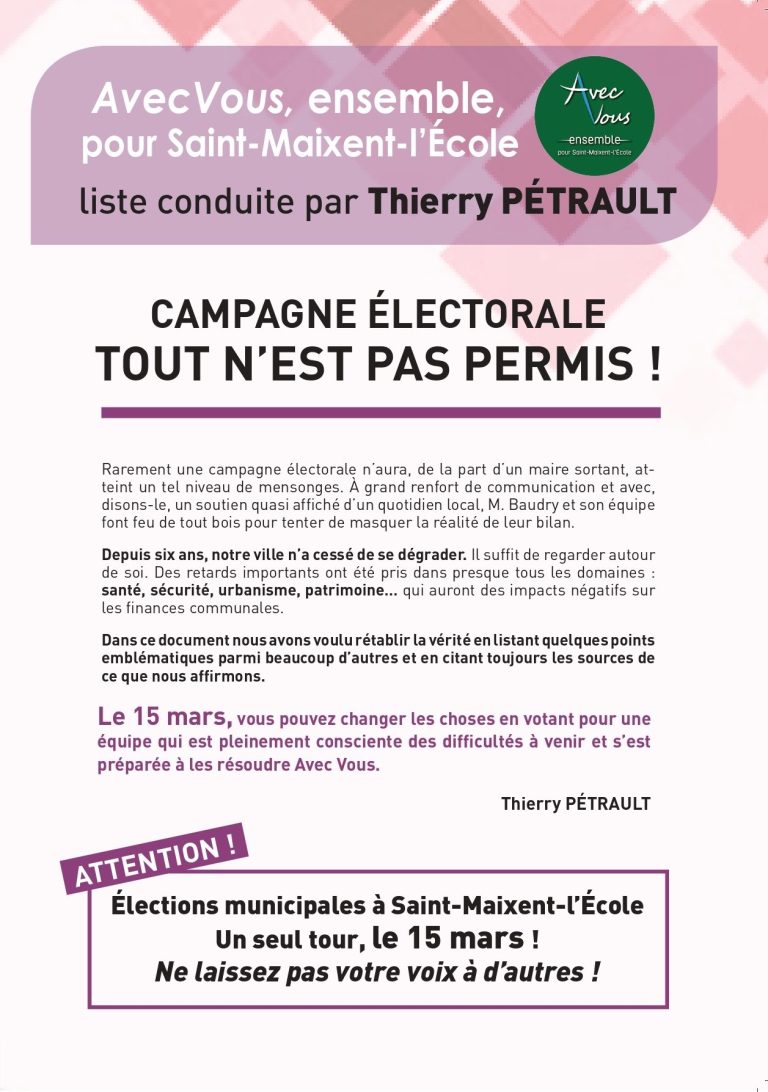 AvecVous, ensemble, pour Saint-Maixent-l'École

Avec Vous ensemble pour Saint-Maixent-l'École

liste conduite par Thierry PÉTRAULT

CAMPAGNE ÉLECTORALE
TOUT N'EST PAS PERMIS !

Rarement une campagne électorale n'aura, de la part d'un maire sortant, atteint un tel niveau de mensonges. À grand renfort de communication et avec, disons-le, un soutien quasi affiché d'un quotidien local, M. Baudry et son équipe font feu de tout bois pour tenter de masquer la réalité de leur bilan.

Depuis six ans, notre ville n'a cessé de se dégrader. Il suffit de regarder autour de soi. Des retards importants ont été pris dans presque tous les domaines : santé, sécurité, urbanisme, patrimoine... qui auront des impacts négatifs sur les finances communales.

Dans ce document nous avons voulu rétablir la vérité en listant quelques points emblématiques parmi beaucoup d'autres et en citant toujours les sources de ce que nous affirmons.

Le 15 mars, vous pouvez changer les choses en votant pour une équipe qui est pleinement consciente des difficultés à venir et s'est préparée à les résoudre Avec Vous.

Thierry PÉTRAULT

ATTENTION !

Élections municipales à Saint-Maixent-l'École
Un seul tour, le 15 mars !
Ne laissez pas votre voix à d'autres !